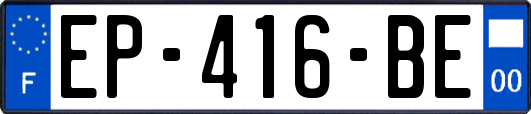 F
EP-416-BE
00